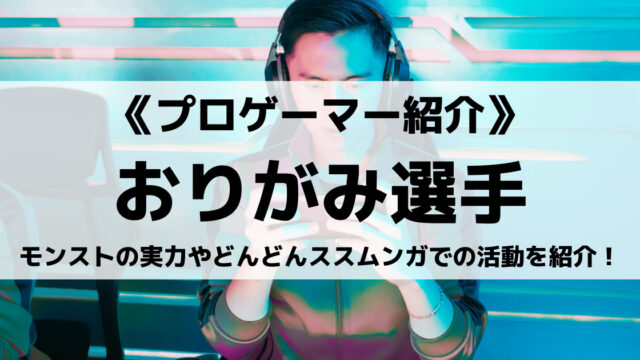 《プロゲーマー紹介》

おりがみ選手

モンストの実力やどんどんススムンガでの活動を紹介！